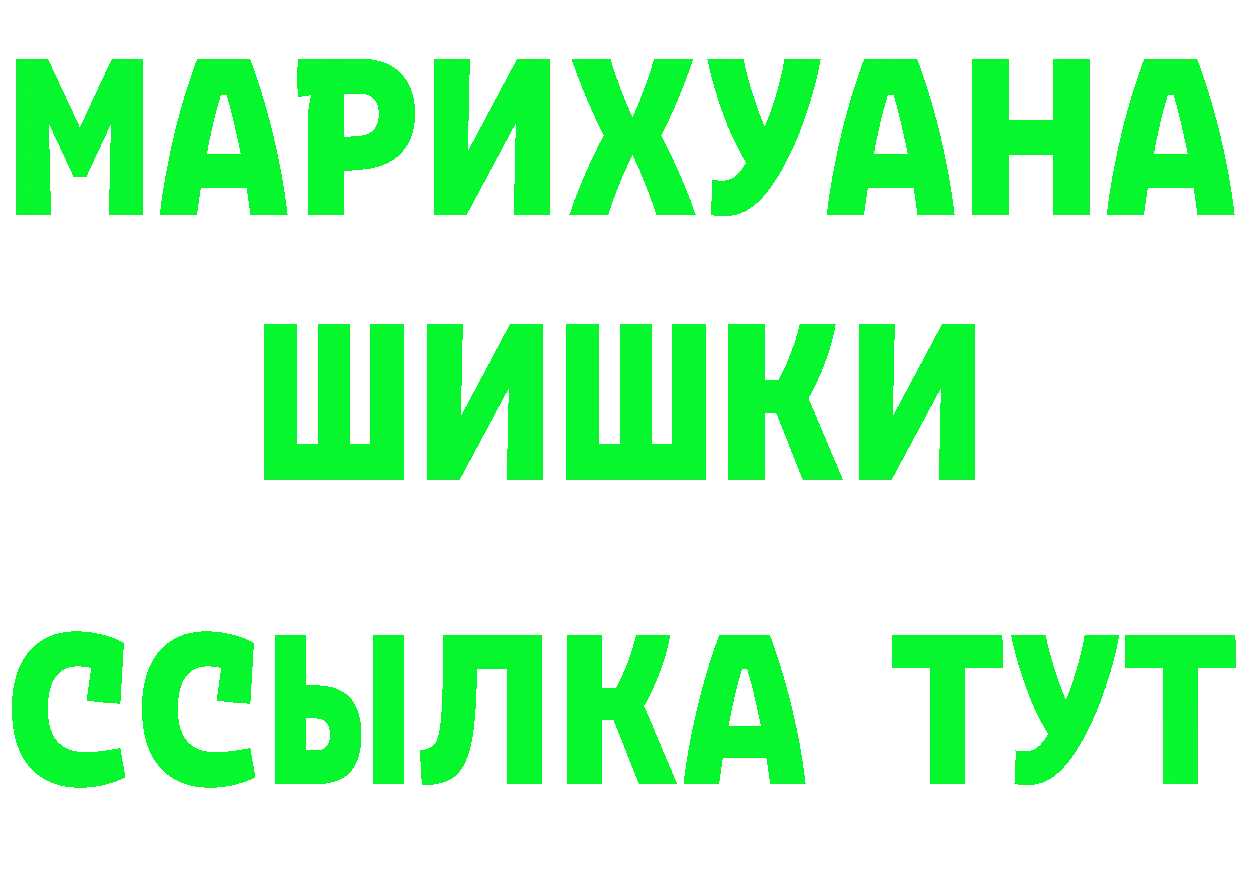 МАРИХУАНА
ШИШКИ
ССЫЛКА ТУТ